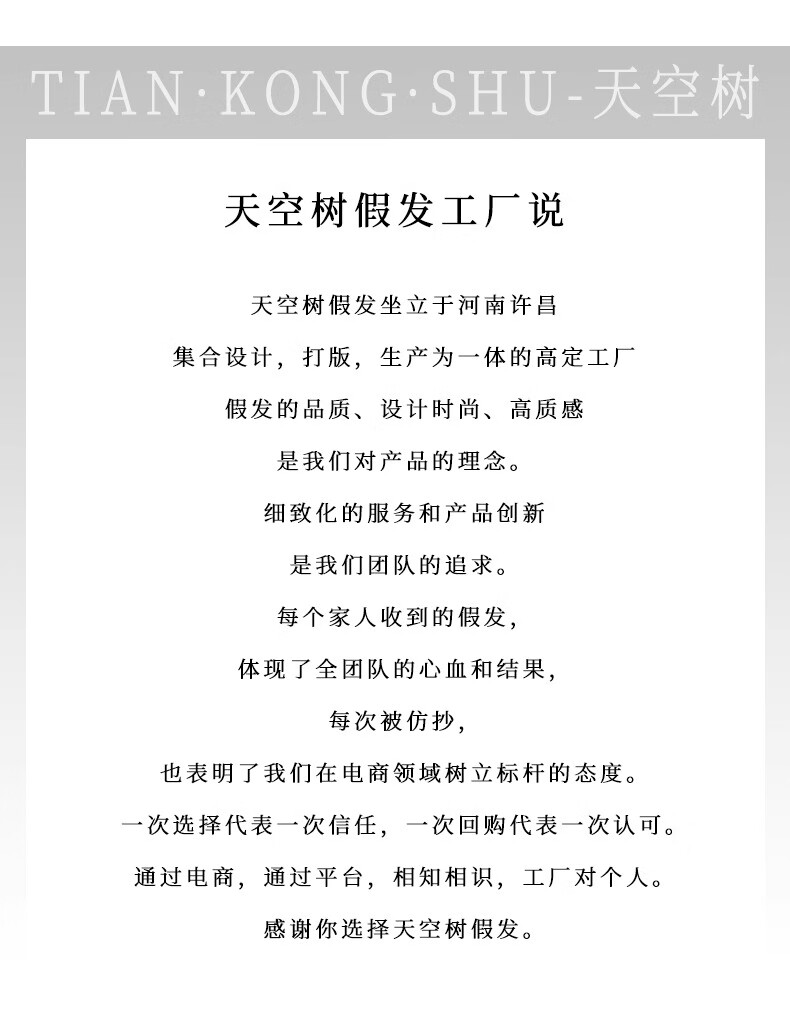 TIAN·KONG·SHU-天空树

天空树假发工厂说

天空树假发坐立于河南许昌

集合设计，打版，生产为一体的高定工厂

假发的品质、设计时尚、高质感

是我们对产品的理念。

细致化的服务和产品创新

是我们团队的追求。

每个家人收到的假发，

体现了全团队的心血和结果，

每次被仿抄，

也表明了我们在电商领域树立标杆的态度。

一次选择代表一次信任，一次回购代表一次认可。

通过电商，通过平台，相知相识，工厂对个人。

感谢你选择天空树假发。